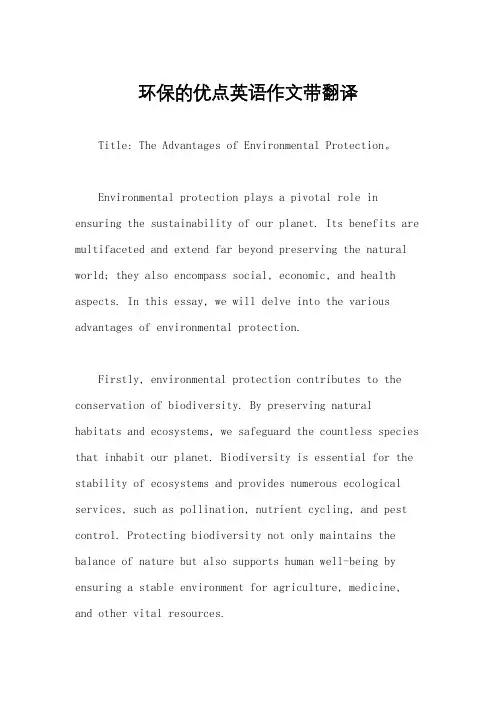 环保的优点英语作文带翻译

Title: The Advantages of Environmental Protection。

Environmental protection plays a pivotal role in ensuring the sustainability of our planet. Its benefits are multifaceted and extend far beyond preserving the natural world; they also encompass social, economic, and health aspects. In this essay, we will delve into the various advantages of environmental protection.

Firstly, environmental protection contributes to the conservation of biodiversity. By preserving natural habitats and ecosystems, we safeguard the countless species that inhabit our planet. Biodiversity is essential for the stability of ecosystems and provides numerous ecological services, such as pollination, nutrient cycling, and pest control. Protecting biodiversity not only maintains the balance of nature but also supports human well-being by ensuring a stable environment for agriculture, medicine, and other vital resources.